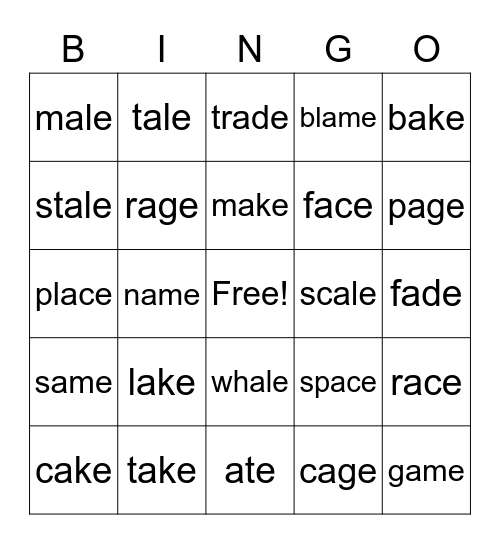 | B | I | N | G | O |
|---|---|---|---|---|
| male | tale | trade | blame | bake |
| stale | rage | make | face | page |
| place | name | Free! | scale | fade |
| same | lake | whale | space | race |
| cake | take | ate | cage | game |